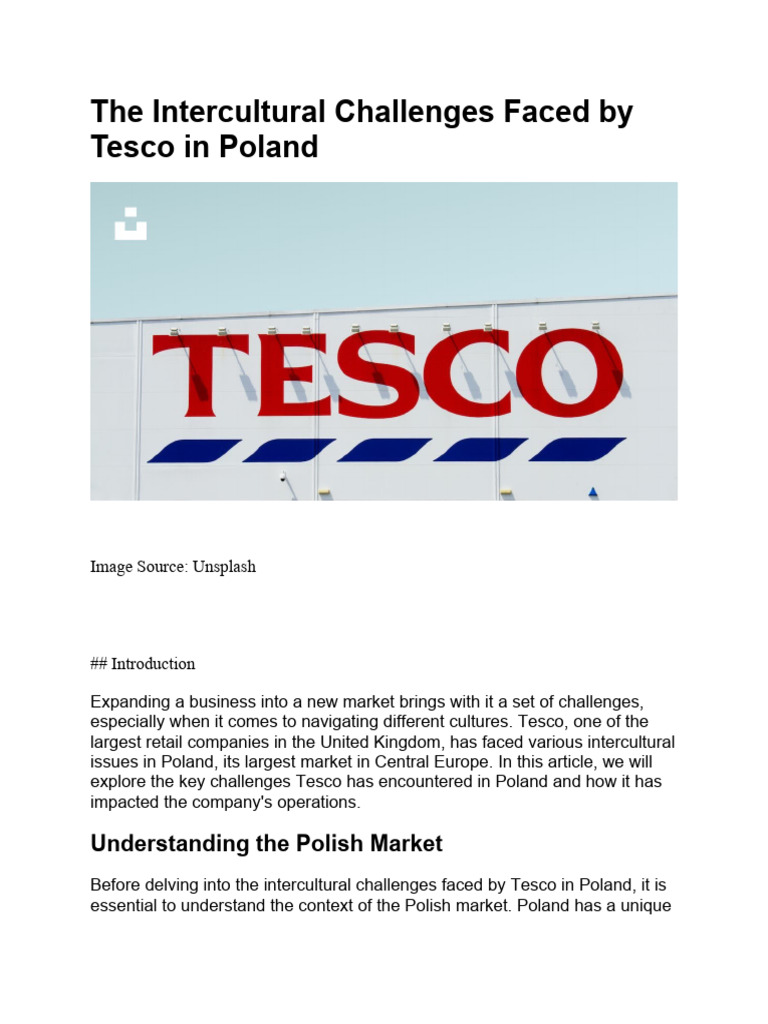 The Intercultural Challenges Faced by Tesco in Poland

TESCO

Image Source: Unsplash

## Introduction

Expanding a business into a new market brings with it a set of challenges, especially when it comes to navigating different cultures. Tesco, one of the largest retail companies in the United Kingdom, has faced various intercultural issues in Poland, its largest market in Central Europe. In this article, we will explore the key challenges Tesco has encountered in Poland and how it has impacted the company's operations.

Understanding the Polish Market

Before delving into the intercultural challenges faced by Tesco in Poland, it is essential to understand the context of the Polish market. Poland has a unique